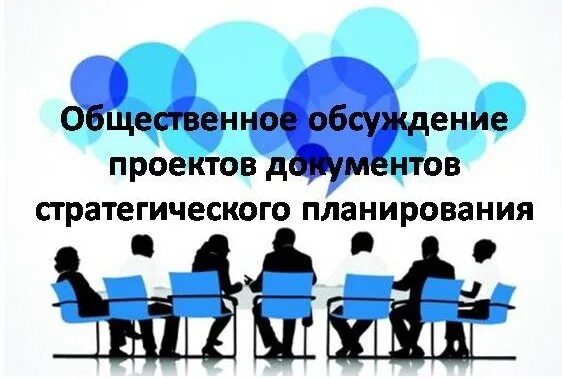 Общественное обсуждение проектов документов стратегического планирования